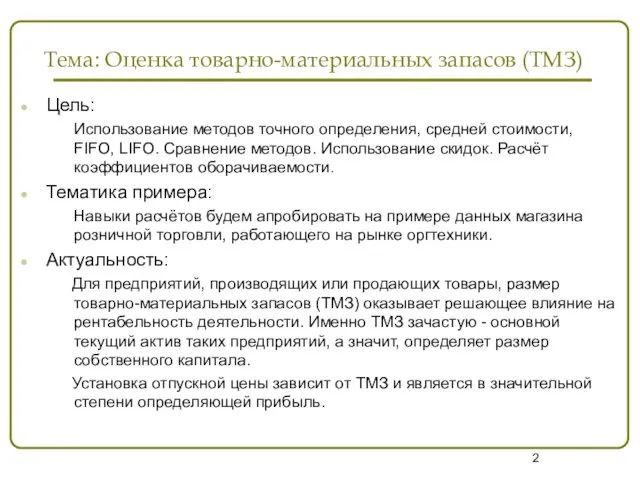 Тема: Оценка товарно-материальных запасов (ТМЗ)

Цель:

Использование методов точного определения, средней стоимости, FIFO, LIFO. Сравнение методов. Использование скидок. Расчёт коэффициентов оборачиваемости.

Тематика примера:

Навыки расчётов будем апробировать на примере данных магазина розничной торговли, работающего на рынке оргтехники.

Актуальность:

Для предприятий, производящих или продающих товары, размер товарно-материальных запасов (ТМЗ) оказывает решающее влияние на рентабельность деятельности. Именно ТМЗ зачастую - основной текущий актив таких предприятий, а значит, определяет размер собственного капитала.

Установка отпускной цены зависит от ТМЗ и является в значительной степени определяющей прибыль.

2